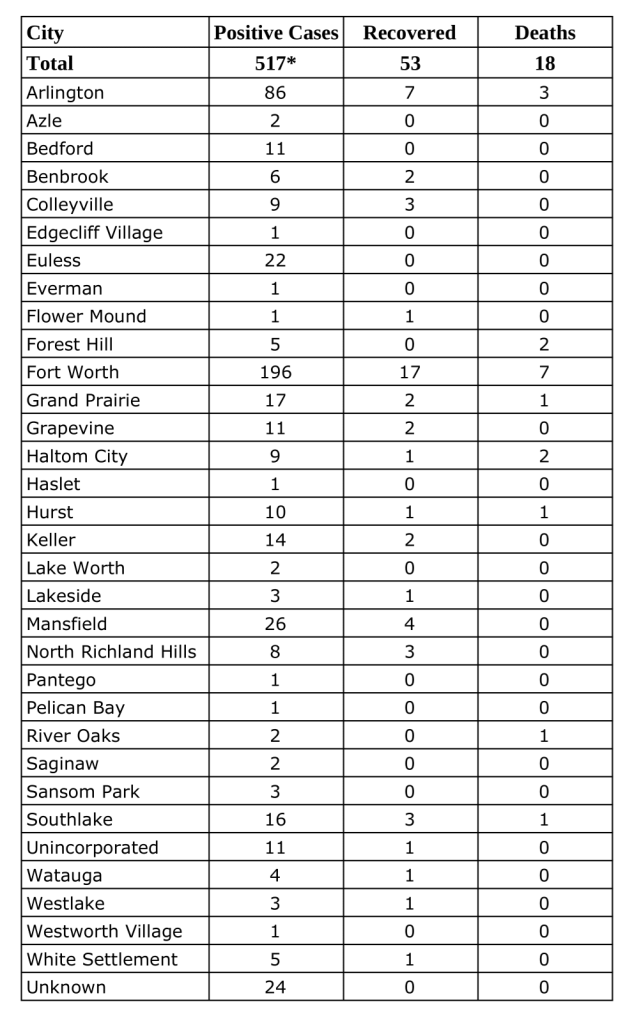 | City | Positive Cases | Recovered | Deaths |
|---|---|---|---|
| Total | 517* | 53 | 18 |
| Arlington | 86 | 7 | 3 |
| Azle | 2 | 0 | 0 |
| Bedford | 11 | 0 | 0 |
| Benbrook | 6 | 2 | 0 |
| Colleyville | 9 | 3 | 0 |
| Edgecliff Village | 1 | 0 | 0 |
| Euless | 22 | 0 | 0 |
| Everman | 1 | 0 | 0 |
| Flower Mound | 1 | 1 | 0 |
| Forest Hill | 5 | 0 | 2 |
| Fort Worth | 196 | 17 | 7 |
| Grand Prairie | 17 | 2 | 1 |
| Grapevine | 11 | 2 | 0 |
| Haltom City | 9 | 1 | 2 |
| Haslet | 1 | 0 | 0 |
| Hurst | 10 | 1 | 1 |
| Keller | 14 | 2 | 0 |
| Lake Worth | 2 | 0 | 0 |
| Lakeside | 3 | 1 | 0 |
| Mansfield | 26 | 4 | 0 |
| North Richland Hills | 8 | 3 | 0 |
| Pantego | 1 | 0 | 0 |
| Pelican Bay | 1 | 0 | 0 |
| River Oaks | 2 | 0 | 1 |
| Saginaw | 2 | 0 | 0 |
| Sansom Park | 3 | 0 | 0 |
| Southlake | 16 | 3 | 1 |
| Unincorporated | 11 | 1 | 0 |
| Watauga | 4 | 1 | 0 |
| Westlake | 3 | 1 | 0 |
| Westworth Village | 1 | 0 | 0 |
| White Settlement | 5 | 1 | 0 |
| Unknown | 24 | 0 | 0 |